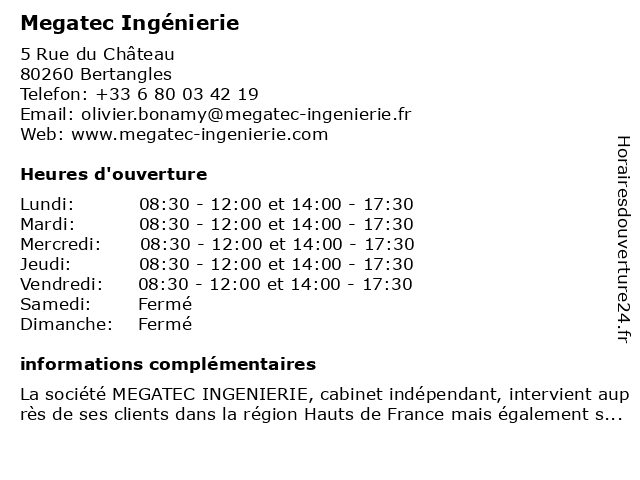 Megatec Ingénierie

5 Rue du Château
80260 Bertangles
Telefon: +33 6 80 03 42 19
Email: olivier.bonamy@megatec-ingenierie.fr
Web: www.megatec-ingenierie.com

Heures d'ouverture

| | |
|---|---|
| Lundi: | 08:30 - 12:00 et 14:00 - 17:30 |
| Mardi: | 08:30 - 12:00 et 14:00 - 17:30 |
| Mercredi: | 08:30 - 12:00 et 14:00 - 17:30 |
| Jeudi: | 08:30 - 12:00 et 14:00 - 17:30 |
| Vendredi: | 08:30 - 12:00 et 14:00 - 17:30 |
| Samedi: | Fermé |
| Dimanche: | Fermé |

informations complémentaires

La société MEGATEC INGENIERIE, cabinet indépendant, intervient auprès de ses clients dans la région Hauts de France mais également s...

Horairesdouverture24.fr